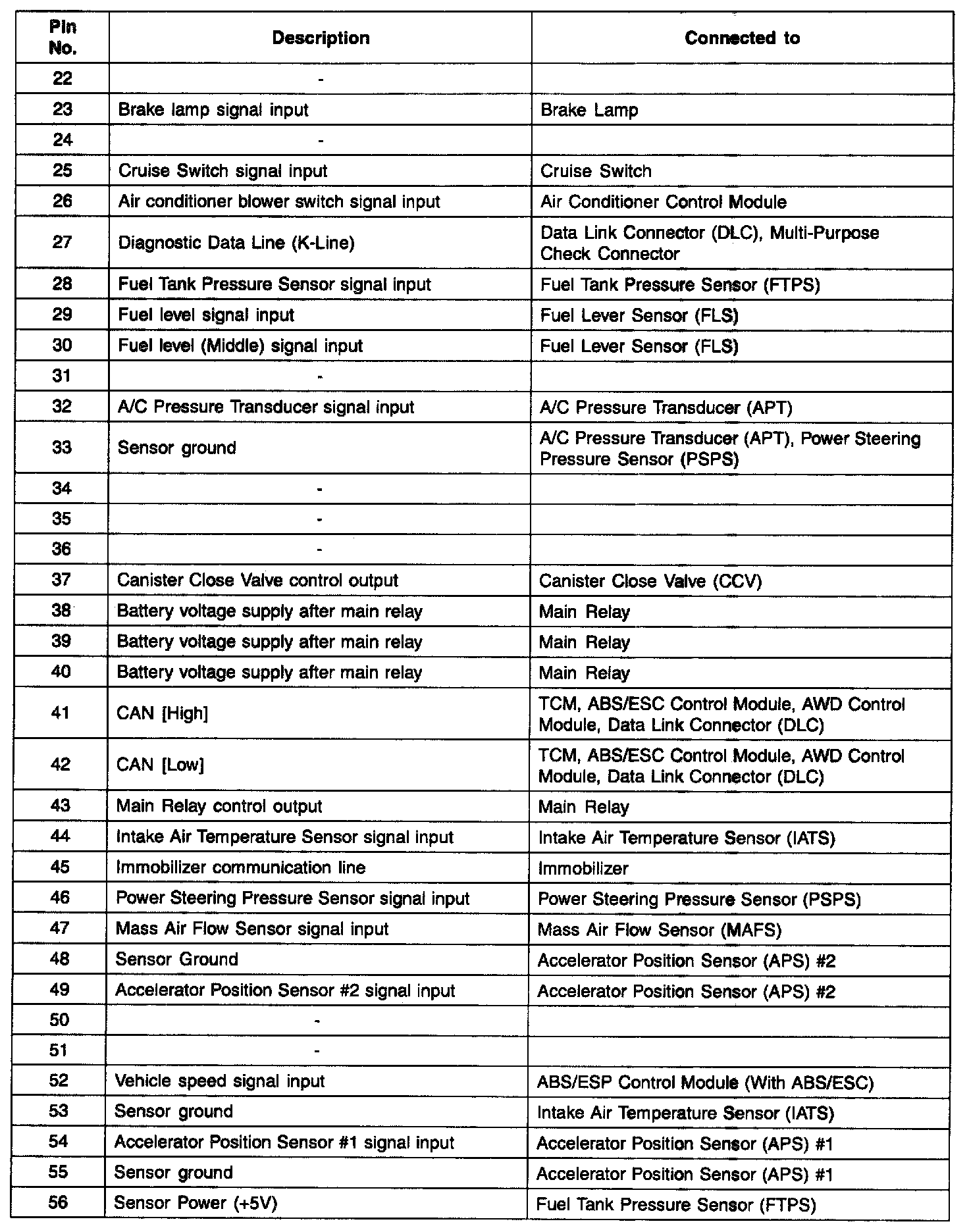 | Pin No. | Description | Connected to |
|---|---|---|
| 22 | - | |
| 23 | Brake lamp signal input | Brake Lamp |
| 24 | - | |
| 25 | Cruise Switch signal input | Cruise Switch |
| 26 | Air conditioner blower switch signal input | Air Conditioner Control Module |
| 27 | Diagnostic Data Line (K-Line) | Data Link Connector (DLC), Multi-Purpose Check Connector |
| 28 | Fuel Tank Pressure Sensor signal input | Fuel Tank Pressure Sensor (FTPS) |
| 29 | Fuel level signal input | Fuel Lever Sensor (FLS) |
| 30 | Fuel level (Middle) signal input | Fuel Lever Sensor (FLS) |
| 31 | - | |
| 32 | A/C Pressure Transducer signal input | A/C Pressure Transducer (APT) |
| 33 | Sensor ground | A/C Pressure Transducer (APT), Power Steering Pressure Sensor (PSPS) |
| 34 | - | |
| 35 | - | |
| 36 | - | |
| 37 | Canister Close Valve control output | Canister Close Valve (CCV) |
| 38 | Battery voltage supply after main relay | Main Relay |
| 39 | Battery voltage supply after main relay | Main Relay |
| 40 | Battery voltage supply after main relay | Main Relay |
| 41 | CAN [High] | TCM, ABS/ESC Control Module, AWD Control Module, Data Link Connector (DLC) |
| 42 | CAN [Low] | TCM, ABS/ESC Control Module, AWD Control Module, Data Link Connector (DLC) |
| 43 | Main Relay control output | Main Relay |
| 44 | Intake Air Temperature Sensor signal input | Intake Air Temperature Sensor (IATS) |
| 45 | Immobilizer communication line | Immobilizer |
| 46 | Power Steering Pressure Sensor signal input | Power Steering Pressure Sensor (PSPS) |
| 47 | Mass Air Flow Sensor signal input | Mass Air Flow Sensor (MAFS) |
| 48 | Sensor Ground | Accelerator Position Sensor (APS) #2 |
| 49 | Accelerator Position Sensor #2 signal input | Accelerator Position Sensor (APS) #2 |
| 50 | - | |
| 51 | - | |
| 52 | Vehicle speed signal input | ABS/ESP Control Module (With ABS/ESC) |
| 53 | Sensor ground | Intake Air Temperature Sensor (IATS) |
| 54 | Accelerator Position Sensor #1 signal input | Accelerator Position Sensor (APS) #1 |
| 55 | Sensor ground | Accelerator Position Sensor (APS) #1 |
| 56 | Sensor Power (+5V) | Fuel Tank Pressure Sensor (FTPS) |